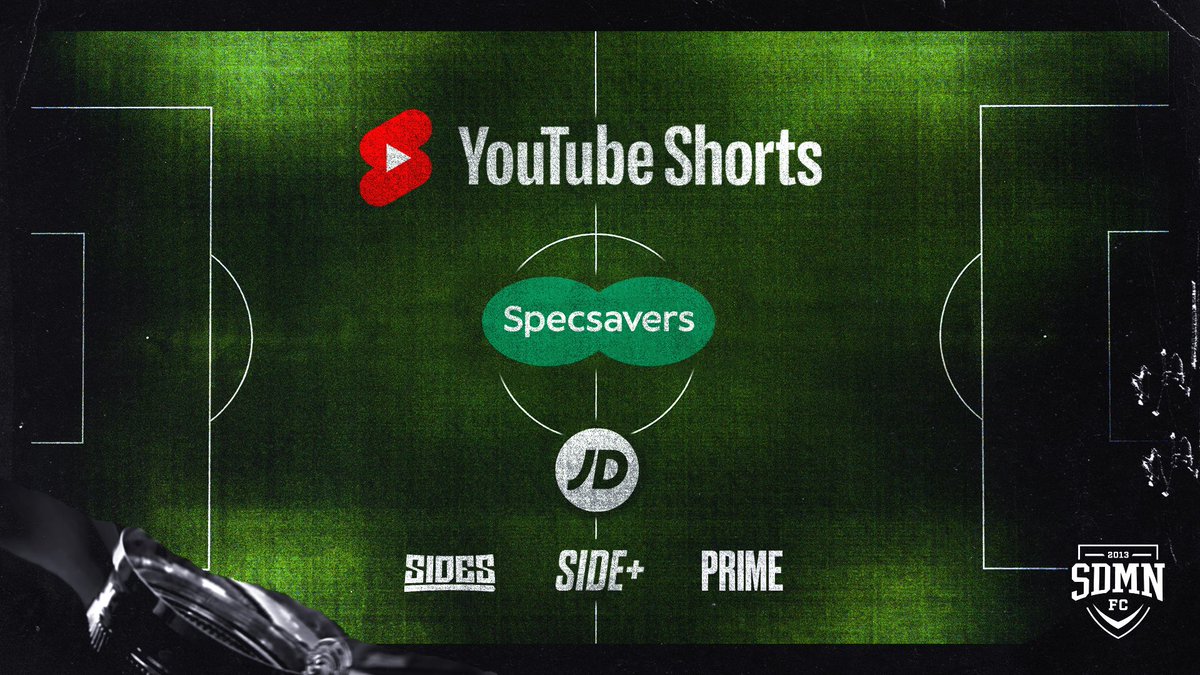 YouTube Shorts

Specsavers

JD

SIDES SIDE+ PRIME

2013
SDMN
FC